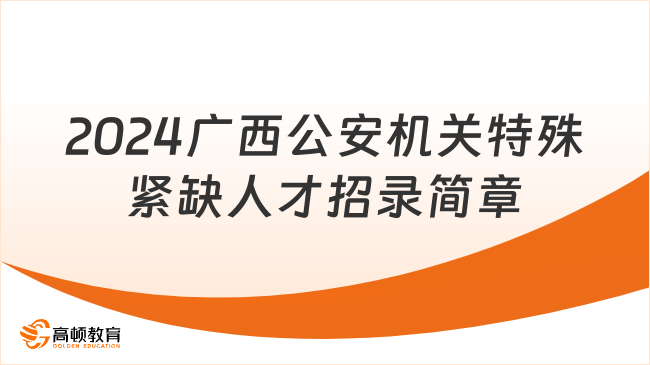 2024广西公安机关特殊紧缺人才招录简章

高顿教育
GOLDEN EDUCATION